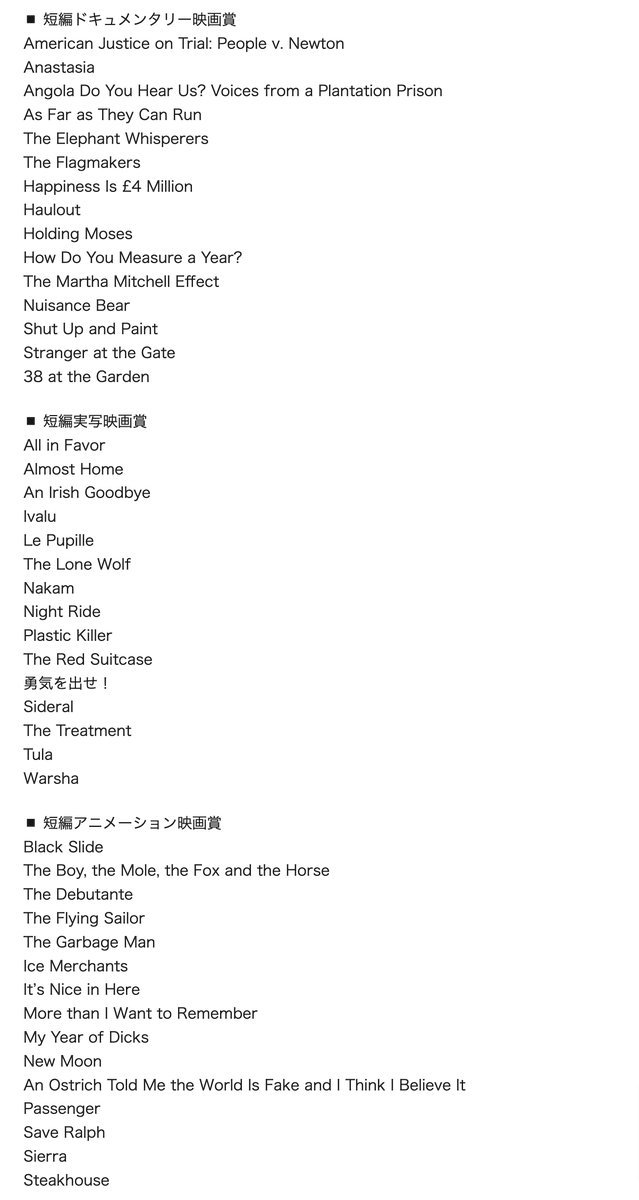 ■ 短編ドキュメンタリー映画賞
American Justice on Trial: People v. Newton
Anastasia
Angola Do You Hear Us? Voices from a Plantation Prison
As Far as They Can Run
The Elephant Whisperers
The Flagmakers
Happiness Is £4 Million
Haulout
Holding Moses
How Do You Measure a Year?
The Martha Mitchell Effect
Nuisance Bear
Shut Up and Paint
Stranger at the Gate
38 at the Garden

■ 短編実写映画賞
All in Favor
Almost Home
An Irish Goodbye
Ivalu
Le Pupille
The Lone Wolf
Nakam
Night Ride
Plastic Killer
The Red Suitcase
勇気を出せ！
Sideral
The Treatment
Tula
Warsha

■ 短編アニメーション映画賞
Black Slide
The Boy, the Mole, the Fox and the Horse
The Debutante
The Flying Sailor
The Garbage Man
Ice Merchants
It's Nice in Here
More than I Want to Remember
My Year of Dicks
New Moon
An Ostrich Told Me the World Is Fake and I Think I Believe It
Passenger
Save Ralph
Sierra
Steakhouse